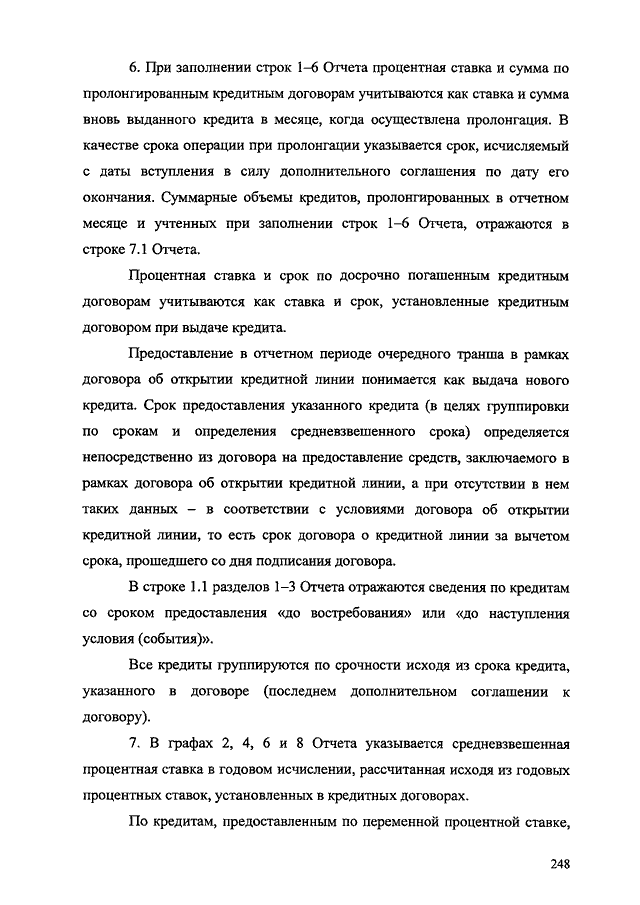 6. При заполнении строк 1–6 Отчета процентная ставка и сумма по пролонгированным кредитным договорам учитываются как ставка и сумма вновь выданного кредита в месяце, когда осуществлена пролонгация. В качестве срока операции при пролонгации указывается срок, исчисляемый с даты вступления в силу дополнительного соглашения по дату его окончания. Суммарные объемы кредитов, пролонгированных в отчетном месяце и учтенных при заполнении строк 1–6 Отчета, отражаются в строке 7.1 Отчета.

Процентная ставка и срок по досрочно погашенным кредитным договорам учитываются как ставка и срок, установленные кредитным договором при выдаче кредита.

Предоставление в отчетном периоде очередного транша в рамках договора об открытии кредитной линии понимается как выдача нового кредита. Срок предоставления указанного кредита (в целях группировки по срокам и определения средневзвешенного срока) определяется непосредственно из договора на предоставление средств, заключаемого в рамках договора об открытии кредитной линии, а при отсутствии в нем таких данных – в соответствии с условиями договора об открытии кредитной линии, то есть срок договора о кредитной линии за вычетом срока, прошедшего со дня подписания договора.

В строке 1.1 разделов 1–3 Отчета отражаются сведения по кредитам со сроком предоставления «до востребования» или «до наступления условия (события)».

Все кредиты группируются по срочности исходя из срока кредита, указанного в договоре (последнем дополнительном соглашении к договору).

7. В графах 2, 4, 6 и 8 Отчета указывается средневзвешенная процентная ставка в годовом исчислении, рассчитанная исходя из годовых процентных ставок, установленных в кредитных договорах.

По кредитам, предоставленным по переменной процентной ставке,

248